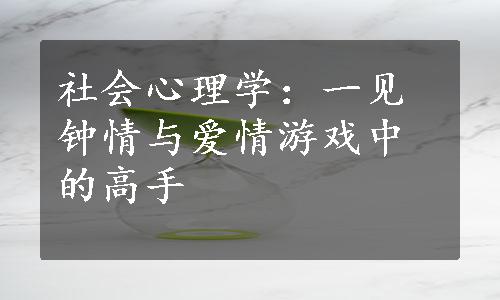 社会心理学：一见钟情与爱情游戏中的高手